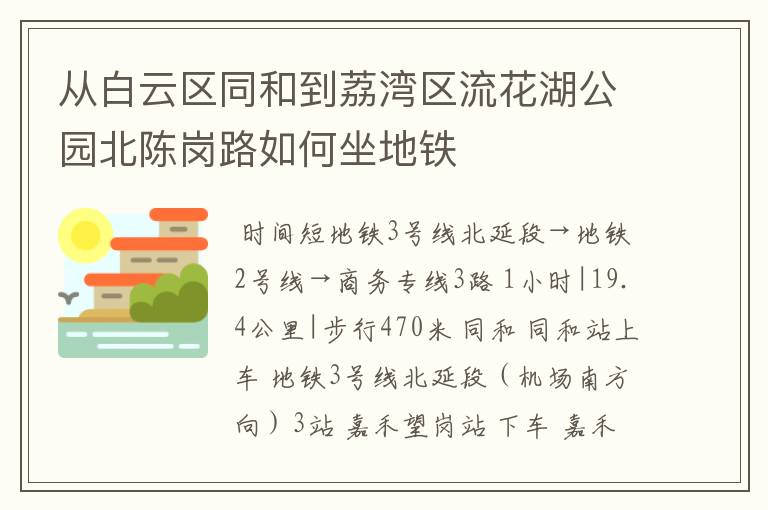 从白云区同和到荔湾区流花湖公园北陈岗路如何坐地铁

时间短地铁3号线北延段→地铁2号线→商务专线3路 1小时|19.4公里|步行470米 同和 同和站上车 地铁3号线北延段（机场南方向）3站 嘉禾望岗站 下车 嘉禾